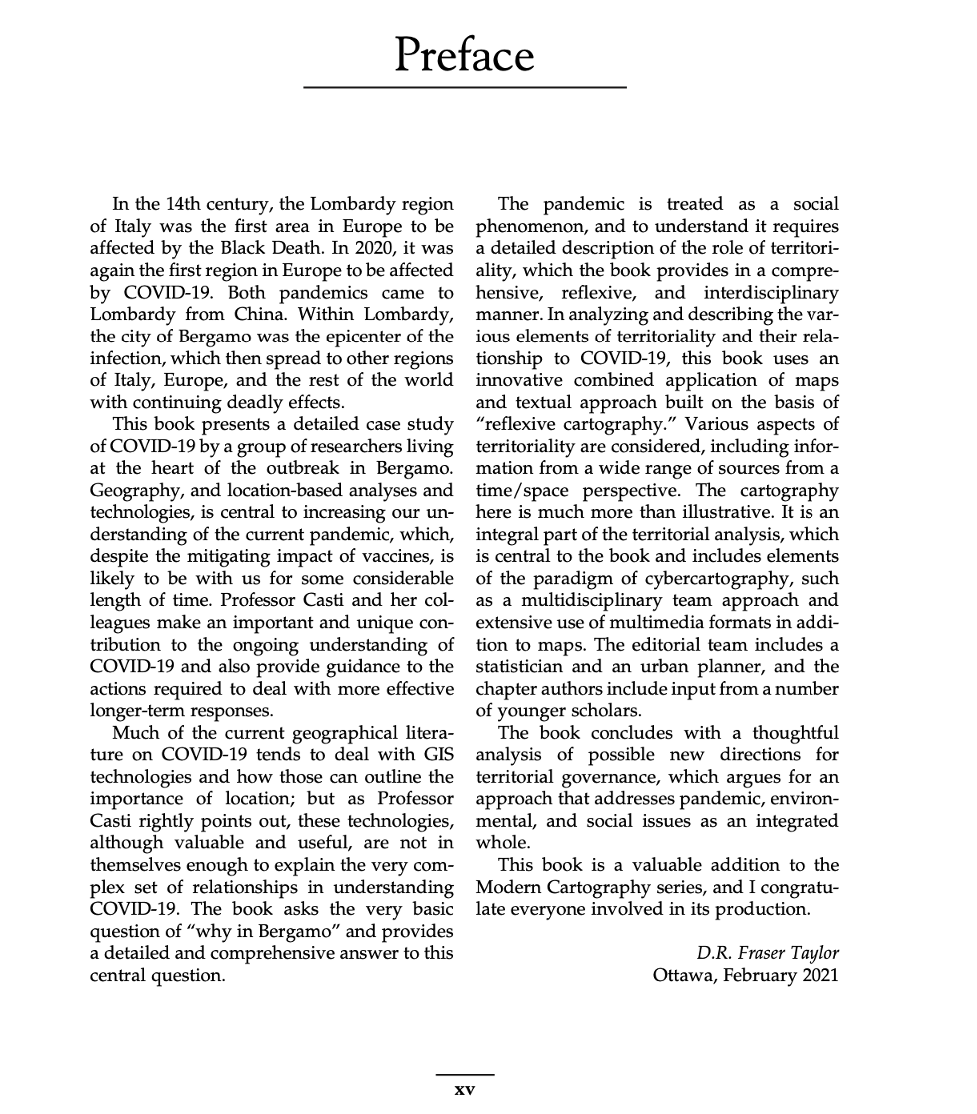 Preface

In the 14th century, the Lombardy region of Italy was the first area in Europe to be affected by the Black Death. In 2020, it was again the first region in Europe to be affected by COVID-19. Both pandemics came to Lombardy from China. Within Lombardy, the city of Bergamo was the epicenter of the infection, which then spread to other regions of Italy, Europe, and the rest of the world with continuing deadly effects.

This book presents a detailed case study of COVID-19 by a group of researchers living at the heart of the outbreak in Bergamo. Geography, and location-based analyses and technologies, is central to increasing our understanding of the current pandemic, which, despite the mitigating impact of vaccines, is likely to be with us for some considerable length of time. Professor Casti and her colleagues make an important and unique contribution to the ongoing understanding of COVID-19 and also provide guidance to the actions required to deal with more effective longer-term responses.

Much of the current geographical literature on COVID-19 tends to deal with GIS technologies and how those can outline the importance of location; but as Professor Casti rightly points out, these technologies, although valuable and useful, are not in themselves enough to explain the very complex set of relationships in understanding COVID-19. The book asks the very basic question of "why in Bergamo" and provides a detailed and comprehensive answer to this central question.

The pandemic is treated as a social phenomenon, and to understand it requires a detailed description of the role of territoriality, which the book provides in a comprehensive, reflexive, and interdisciplinary manner. In analyzing and describing the various elements of territoriality and their relationship to COVID-19, this book uses an innovative combined application of maps and textual approach built on the basis of "reflexive cartography." Various aspects of territoriality are considered, including information from a wide range of sources from a time/space perspective. The cartography here is much more than illustrative. It is an integral part of the territorial analysis, which is central to the book and includes elements of the paradigm of cybercartography, such as a multidisciplinary team approach and extensive use of multimedia formats in addition to maps. The editorial team includes a statistician and an urban planner, and the chapter authors include input from a number of younger scholars.

The book concludes with a thoughtful analysis of possible new directions for territorial governance, which argues for an approach that addresses pandemic, environmental, and social issues as an integrated whole.

This book is a valuable addition to the Modern Cartography series, and I congratulate everyone involved in its production.

D.R. Fraser Taylor
Ottawa, February 2021

xv